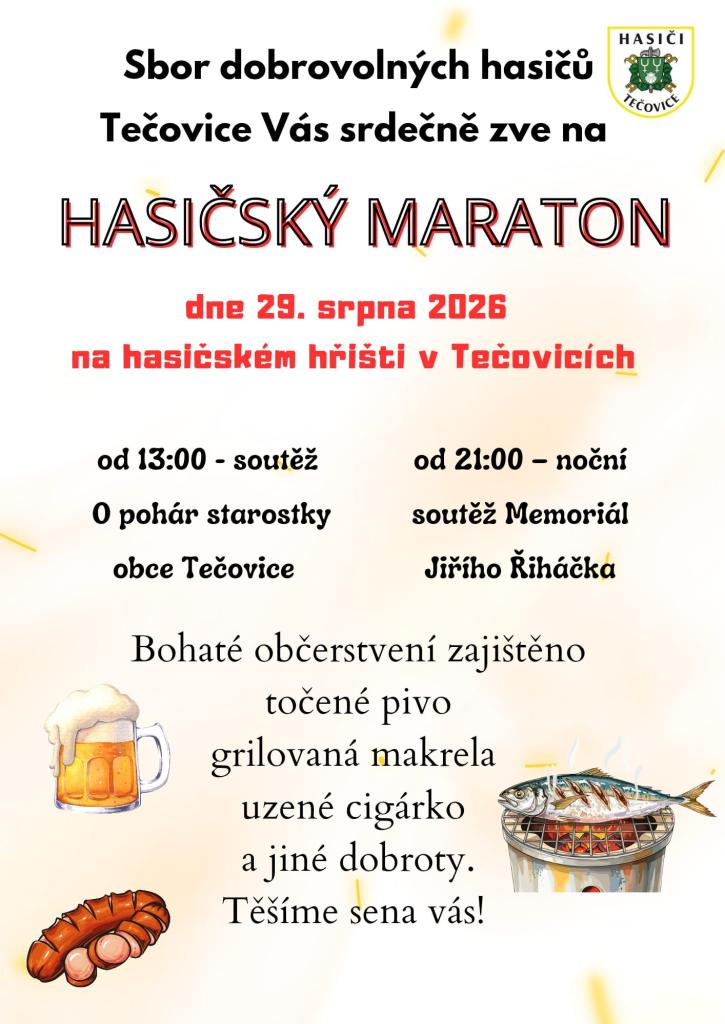 Sbor dobrovolných hasičů Tečovice Vás srdečně zve na

HASIČI
TEČOVICE

HASIČSKÝ MARATON

dne 29. srpna 2026
na hasičském hřišti v Tečovicích

od 13:00 - soutěž
O pohár starostky
obce Tečovice

od 21:00 – noční
soutěž Memoriál
Jiřího Řiháčka

Bohaté občerstvení zajištěno
točené pivo
grilovaná makrela
uzené cigárko
a jiné dobroty.
Těšíme sena vás!